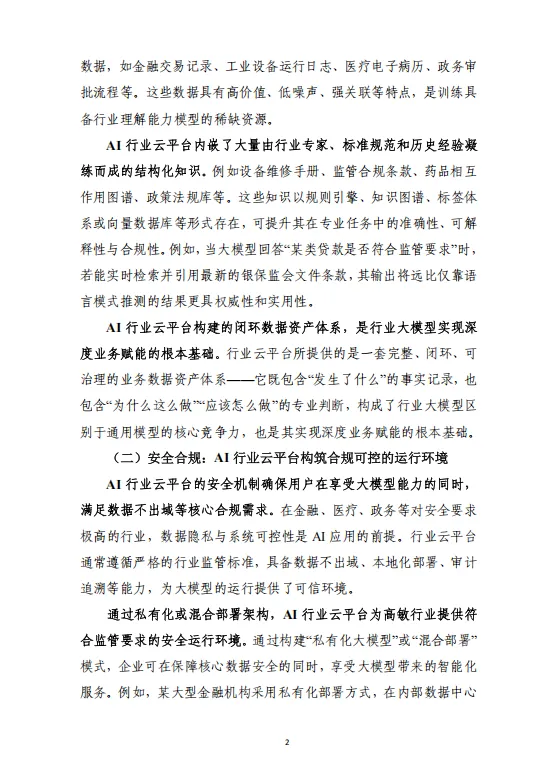 数据，如金融交易记录、工业设备运行日志、医疗电子病历、政务审批流程等。这些数据具有高价值、低噪声、强关联等特点，是训练具备行业理解能力模型的稀缺资源。

AI 行业云平台内嵌了大量由行业专家、标准规范和历史经验凝练而成的结构化知识。例如设备维修手册、监管合规条款、药品相互作用图谱、政策法规库等。这些知识以规则引擎、知识图谱、标签体系或向量数据库等形式存在，可提升其在专业任务中的准确性、可解释性与合规性。例如，当大模型回答“某类贷款是否符合监管要求”时，若能实时检索并引用最新的银保监会文件条款，其输出将远比仅靠语言模式推测的结果更具权威性和实用性。

AI 行业云平台构建的闭环数据资产体系，是行业大模型实现深度业务赋能的根本基础。行业云平台所提供的是一套完整、闭环、可治理的业务数据资产体系——它既包含“发生了什么”的事实记录，也包含“为什么这么做”“应该怎么做”的专业判断，构成了行业大模型区别于通用模型的核心竞争力，也是其实现深度业务赋能的根本基础。

（二）安全合规：AI 行业云平台构筑合规可控的运行环境

AI 行业云平台的安全机制确保用户在享受大模型能力的同时，满足数据不出域等核心合规需求。在金融、医疗、政务等对安全要求极高的行业，数据隐私与系统可控性是 AI 应用的前提。行业云平台通常遵循严格的行业监管标准，具备数据不出域、本地化部署、审计追溯等能力，为大模型的运行提供了可信环境。

通过私有化或混合部署架构，AI 行业云平台为高敏行业提供符合监管要求的安全运行环境。通过构建“私有化大模型”或“混合部署”模式，企业可在保障核心数据安全的同时，享受大模型带来的智能化服务。例如，某大型金融机构采用私有化部署方式，在内部数据中心

2